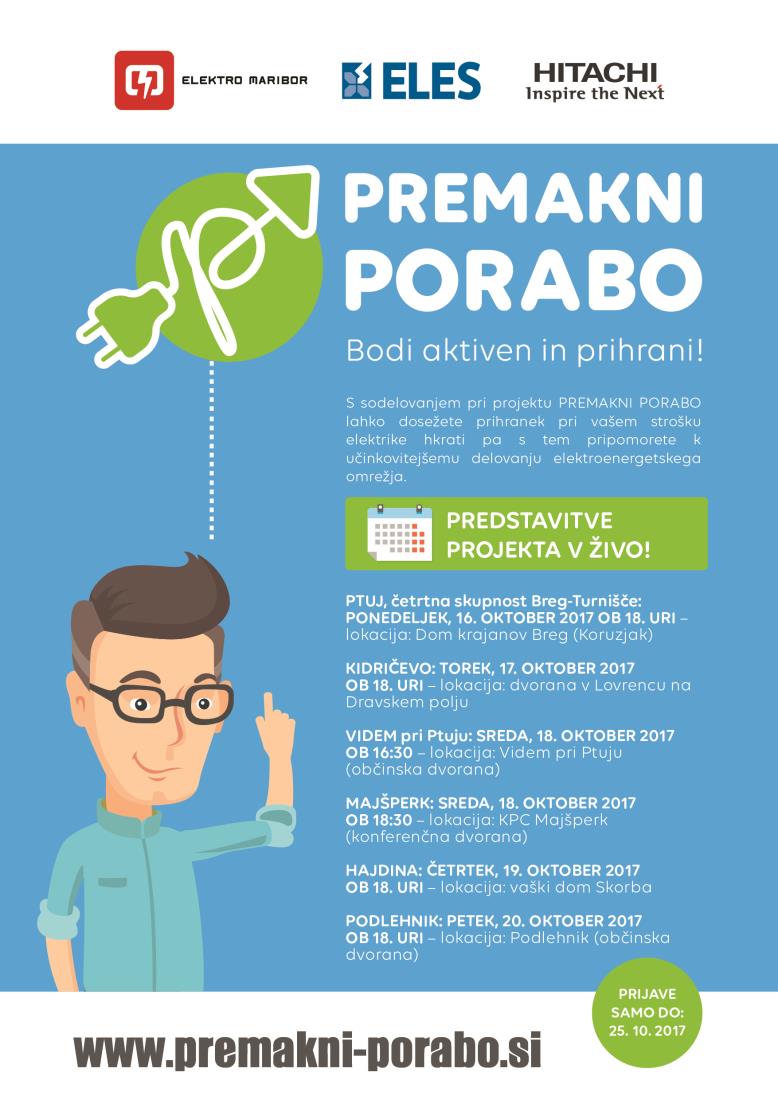 ELEKTRO MARIBOR

ELES

HITACHI
Inspire the Next

PREMAKNI PORABO

Bodi aktiven in prihrani!

S sodelovanjem pri projektu PREMAKNI PORABO lahko dosežete prihranek pri vašem strošku elektrike hkrati pa s tem pripomorete k učinkovitejšemu delovanju elektroenergetskega omrežja.

PREDSTAVITVE PROJEKTA V ŽIVO!

PTUJ, četrtna skupnost Breg-Turnišče: PONEDELJEK, 16. OKTOBER 2017 OB 18. URI – lokacija: Dom krajanov Breg (Koruzjak)

KIDRIČEVO: TOREK, 17. OKTOBER 2017 OB 18. URI – lokacija: dvorana v Lovrencu na Dravskem polju

VIDEM pri Ptuju: SREDA, 18. OKTOBER 2017 OB 16:30 – lokacija: Videm pri Ptuju (občinska dvorana)

MAJŠPERK: SREDA, 18. OKTOBER 2017 OB 18:30 – lokacija: KPC Majšperk (konferenčna dvorana)

HAJDINA: ČETRTEK, 19. OKTOBER 2017 OB 18. URI – lokacija: vaški dom Skorba

PODLEHNIK: PETEK, 20. OKTOBER 2017 OB 18. URI – lokacija: Podlehnik (občinska dvorana)

PRIJAVE SAMO DO: 25. 10. 2017

www.premakni-porabo.si